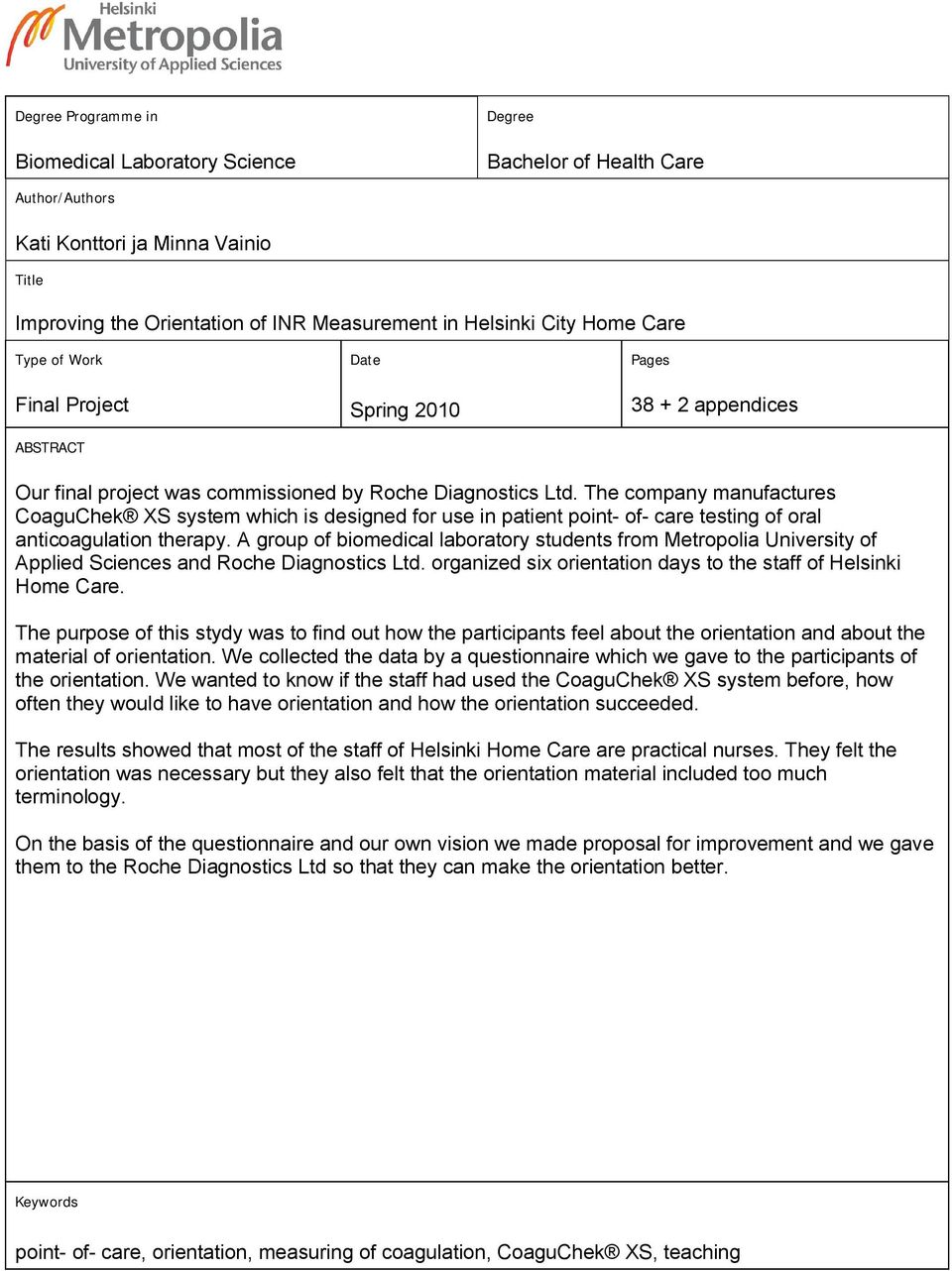 Helsinki
Metropolia
University of Applied Sciences

Degree Programme in

Biomedical Laboratory Science

Degree

Bachelor of Health Care

Author/Authors

Kati Konttori ja Minna Vainio

Title

Improving the Orientation of INR Measurement in Helsinki City Home Care

Type of Work

Final Project

Date

Spring 2010

Pages

38 + 2 appendices

ABSTRACT

Our final project was commissioned by Roche Diagnostics Ltd. The company manufactures CoaguChek® XS system which is designed for use in patient point- of- care testing of oral anticoagulation therapy. A group of biomedical laboratory students from Metropolia University of Applied Sciences and Roche Diagnostics Ltd. organized six orientation days to the staff of Helsinki Home Care.

The purpose of this stydy was to find out how the participants feel about the orientation and about the material of orientation. We collected the data by a questionnaire which we gave to the participants of the orientation. We wanted to know if the staff had used the CoaguChek® XS system before, how often they would like to have orientation and how the orientation succeeded.

The results showed that most of the staff of Helsinki Home Care are practical nurses. They felt the orientation was necessary but they also felt that the orientation material included too much terminology.

On the basis of the questionnaire and our own vision we made proposal for improvement and we gave them to the Roche Diagnostics Ltd so that they can make the orientation better.

Keywords

point- of- care, orientation, measuring of coagulation, CoaguChek® XS, teaching